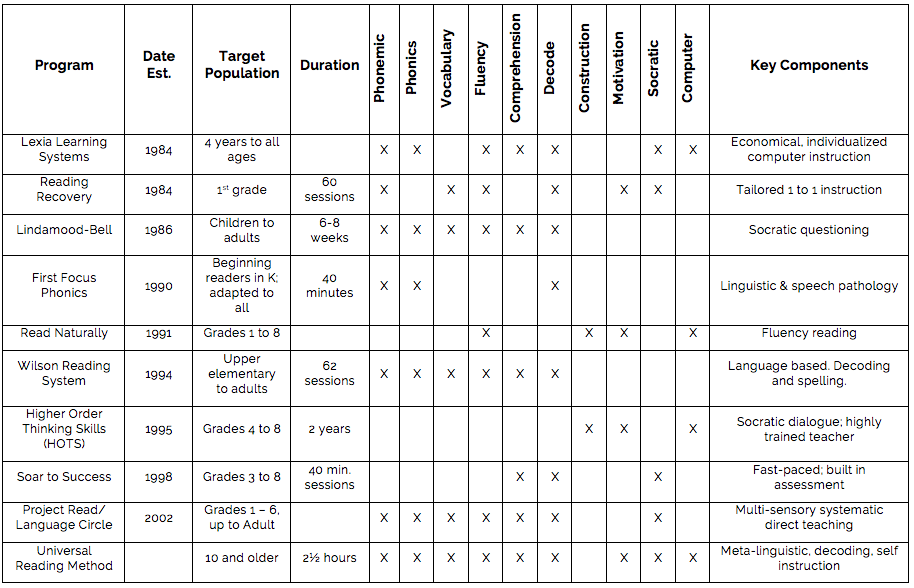 | Program | Date Est. | Target Population | Duration | Phonemic | Phonics | Vocabulary | Fluency | Comprehension | Decode | Construction | Motivation | Socratic | Computer | Key Components |
|---|---|---|---|---|---|---|---|---|---|---|---|---|---|---|
| Lexia Learning Systems | 1984 | 4 years to all ages | | X | X | | X | X | X | | | X | X | Economical, individualized computer instruction |
| Reading Recovery | 1984 | 1st grade | 60 sessions | X | | X | X | | X | | X | X | | Tailored 1 to 1 instruction |
| Lindamood-Bell | 1986 | Children to adults | 6-8 weeks | X | X | X | X | X | X | | | | | Socratic questioning |
| First Focus Phonics | 1990 | Beginning readers in K; adapted to all | 40 minutes | X | X | | | | X | | | | | Linguistic & speech pathology |
| Read Naturally | 1991 | Grades 1 to 8 | | | | | X | | | X | X | | X | Fluency reading |
| Wilson Reading System | 1994 | Upper elementary to adults | 62 sessions | X | X | X | X | X | X | | | | | Language based. Decoding and spelling. |
| Higher Order Thinking Skills (HOTS) | 1995 | Grades 4 to 8 | 2 years | | | | | | | X | X | | X | Socratic dialogue; highly trained teacher |
| Soar to Success | 1998 | Grades 3 to 8 | 40 min. sessions | | | | | X | X | | | X | | Fast-paced; built in assessment |
| Project Read/ Language Circle | 2002 | Grades 1 – 6, up to Adult | | X | X | X | X | X | X | | | X | | Multi-sensory systematic direct teaching |
| Universal Reading Method | | 10 and older | 2½ hours | X | X | X | X | X | X | | X | X | X | Meta-linguistic, decoding, self instruction |